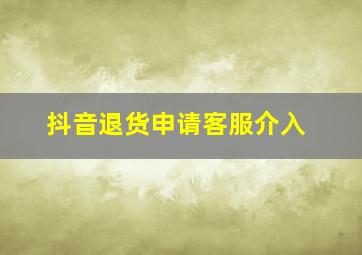 抖音退货申请客服介入